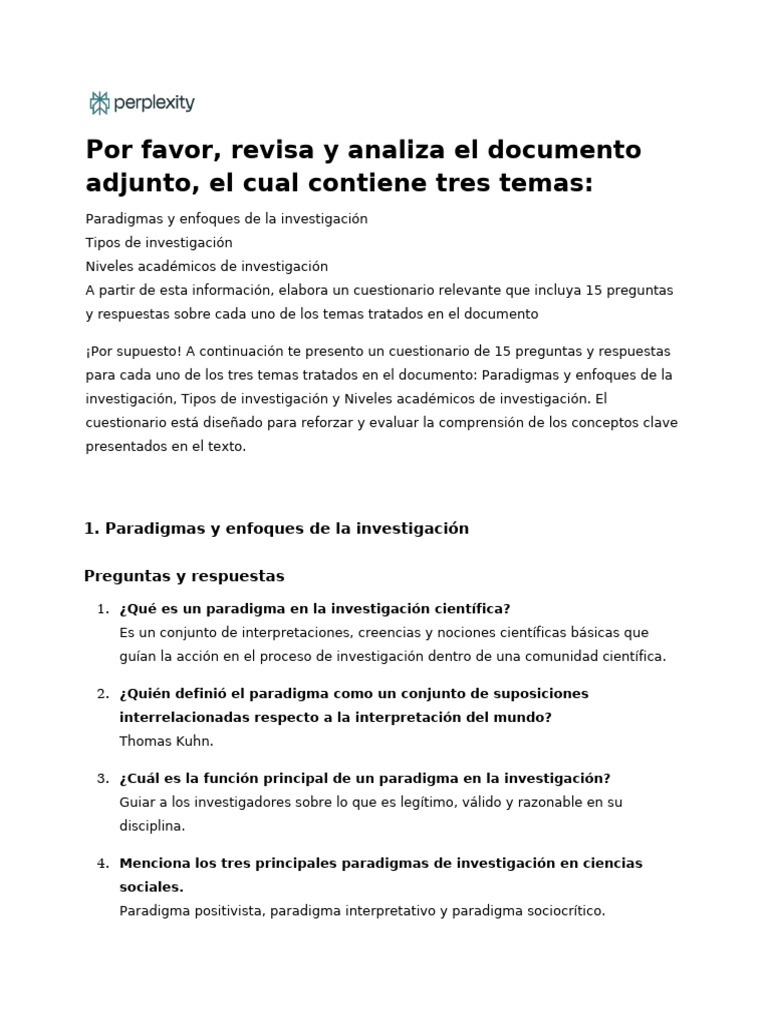 perplexity

Por favor, revisa y analiza el documento adjunto, el cual contiene tres temas:

Paradigmas y enfoques de la investigación
Tipos de investigación
Niveles académicos de investigación
A partir de esta información, elabora un cuestionario relevante que incluya 15 preguntas y respuestas sobre cada uno de los temas tratados en el documento

¡Por supuesto! A continuación te presento un cuestionario de 15 preguntas y respuestas para cada uno de los tres temas tratados en el documento: Paradigmas y enfoques de la investigación, Tipos de investigación y Niveles académicos de investigación. El cuestionario está diseñado para reforzar y evaluar la comprensión de los conceptos clave presentados en el texto.

1. Paradigmas y enfoques de la investigación

Preguntas y respuestas

1. ¿Qué es un paradigma en la investigación científica?
Es un conjunto de interpretaciones, creencias y nociones científicas básicas que guían la acción en el proceso de investigación dentro de una comunidad científica.

2. ¿Quién definió el paradigma como un conjunto de suposiciones interrelacionadas respecto a la interpretación del mundo?
Thomas Kuhn.

3. ¿Cuál es la función principal de un paradigma en la investigación?
Guiar a los investigadores sobre lo que es legítimo, válido y razonable en su disciplina.

4. Menciona los tres principales paradigmas de investigación en ciencias sociales.
Paradigma positivista, paradigma interpretativo y paradigma sociocrítico.